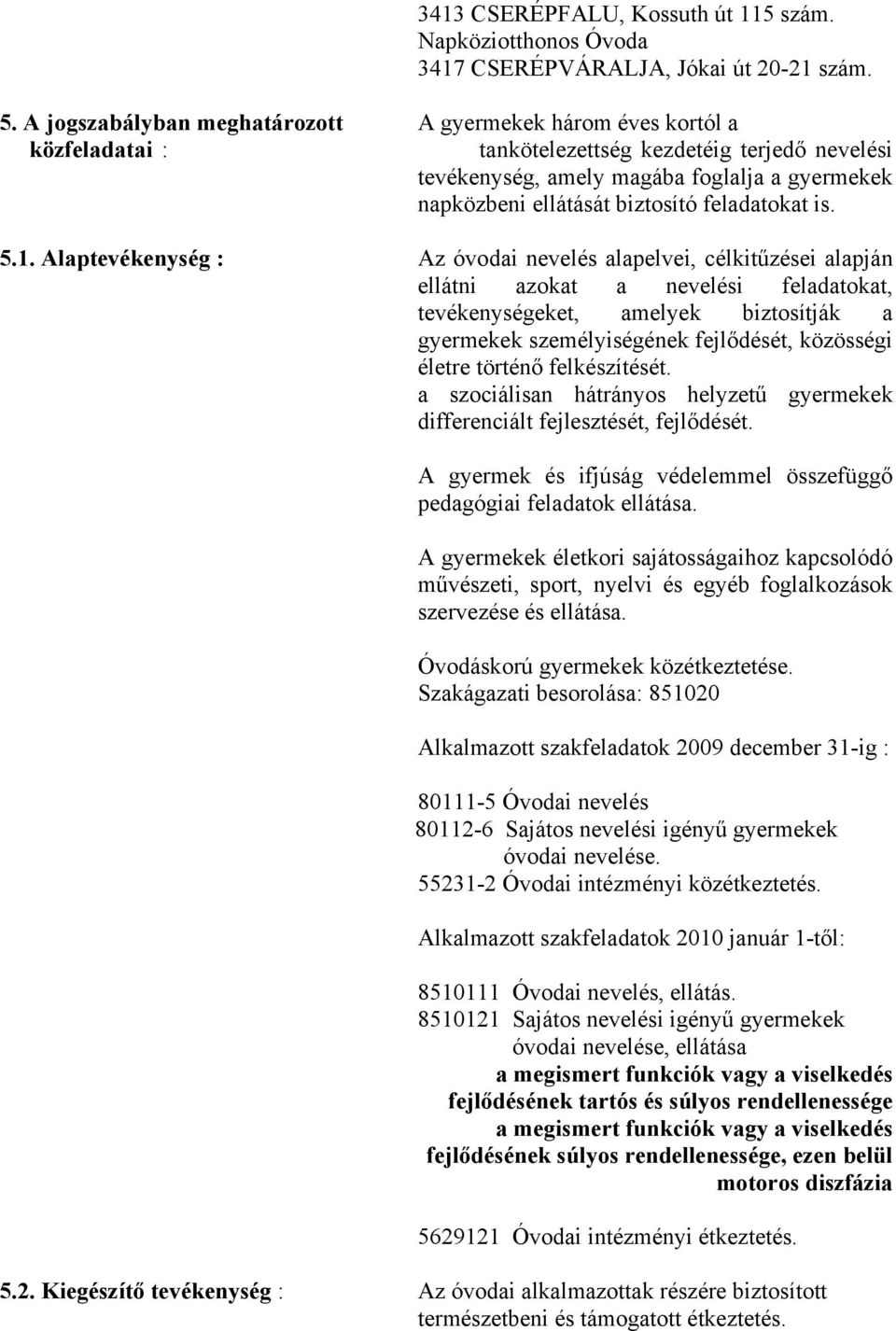 3413 CSERÉPFALU, Kossuth út 115 szám.
Napköziotthonos Óvoda
3417 CSERÉPVÁRALJA, Jókai út 20-21 szám.

5. A jogszabályban meghatározott közfeladatai :

A gyermekek három éves kortól a tankötelezettség kezdetéig terjedő nevelési tevékenység, amely magába foglalja a gyermekek napközbeni ellátását biztosító feladatokat is.

5.1. Alaptevékenység :

Az óvodai nevelés alapelvei, célkitűzései alapján ellátni azokat a nevelési feladatokat, tevékenységeket, amelyek biztosítják a gyermekek személyiségének fejlődését, közösségi életre történő felkészítését.
a szociálisan hátrányos helyzetű gyermekek differenciált fejlesztését, fejlődését.

A gyermek és ifjúság védelemmel összefüggő pedagógiai feladatok ellátása.

A gyermekek életkori sajátosságaihoz kapcsolódó művészeti, sport, nyelvi és egyéb foglalkozások szervezése és ellátása.

Óvodáskorú gyermekek közétkeztetése.
Szakágazati besorolása: 851020

Alkalmazott szakfeladatok 2009 december 31-ig :

80111-5 Óvodai nevelés
80112-6 Sajátos nevelési igényű gyermekek óvodai nevelése.
55231-2 Óvodai intézményi közétkeztetés.

Alkalmazott szakfeladatok 2010 január 1-től:

8510111 Óvodai nevelés, ellátás.
8510121 Sajátos nevelési igényű gyermekek óvodai nevelése, ellátása
a megismert funkciók vagy a viselkedés fejlődésének tartós és súlyos rendellenessége
a megismert funkciók vagy a viselkedés fejlődésének súlyos rendellenessége, ezen belül motoros diszfázia

5629121 Óvodai intézményi étkeztetés.

5.2. Kiegészítő tevékenység :

Az óvodai alkalmazottak részére biztosított természetbeni és támogatott étkeztetés.